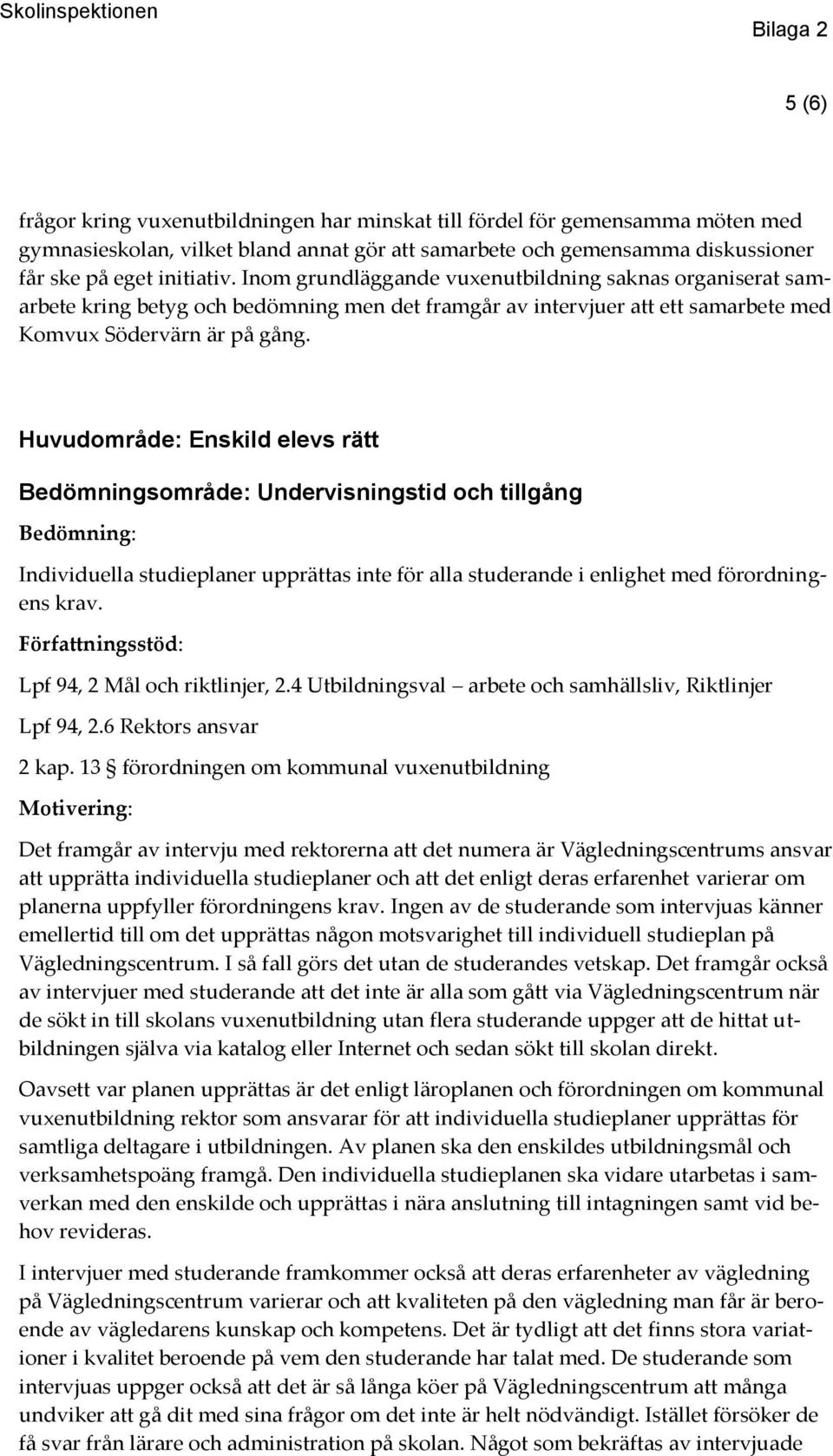 Skolinspektionen

Bilaga 2

5 (6)

frågor kring vuxenutbildningen har minskat till fördel för gemensamma möten med gymnasieskolan, vilket bland annat gör att samarbete och gemensamma diskussioner får ske på eget initiativ. Inom grundläggande vuxenutbildning saknas organiserat samarbete kring betyg och bedömning men det framgår av intervjuer att ett samarbete med Komvux Södervärn är på gång.

Huvudområde: Enskild elevs rätt

Bedömningsområde: Undervisningstid och tillgång

Bedömning:

Individuella studieplaner upprättas inte för alla studerande i enlighet med förordningens krav.

Författningsstöd:

Lpf 94, 2 Mål och riktlinjer, 2.4 Utbildningsval – arbete och samhällsliv, Riktlinjer

Lpf 94, 2.6 Rektors ansvar

2 kap. 13 § förordningen om kommunal vuxenutbildning

Motivering:

Det framgår av intervju med rektorerna att det numera är Vägledningscentrums ansvar att upprätta individuella studieplaner och att det enligt deras erfarenhet varierar om planerna uppfyller förordningens krav. Ingen av de studerande som intervjuas känner emellertid till om det upprättas någon motsvarighet till individuell studieplan på Vägledningscentrum. I så fall görs det utan de studerandes vetskap. Det framgår också av intervjuer med studerande att det inte är alla som gått via Vägledningscentrum när de sökt in till skolans vuxenutbildning utan flera studerande uppger att de hittat utbildningen själva via katalog eller Internet och sedan sökt till skolan direkt.

Oavsett var planen upprättas är det enligt läroplanen och förordningen om kommunal vuxenutbildning rektor som ansvarar för att individuella studieplaner upprättas för samtliga deltagare i utbildningen. Av planen ska den enskildes utbildningsmål och verksamhetspoäng framgå. Den individuella studieplanen ska vidare utarbetas i samverkan med den enskilde och upprättas i nära anslutning till intagningen samt vid behov revideras.

I intervjuer med studerande framkommer också att deras erfarenheter av vägledning på Vägledningscentrum varierar och att kvaliteten på den vägledning man får är beroende av vägledarens kunskap och kompetens. Det är tydligt att det finns stora variationer i kvalitet beroende på vem den studerande har talat med. De studerande som intervjuas uppger också att det är så långa köer på Vägledningscentrum att många undviker att gå dit med sina frågor om det inte är helt nödvändigt. Istället försöker de få svar från lärare och administration på skolan. Något som bekräftas av intervjuade